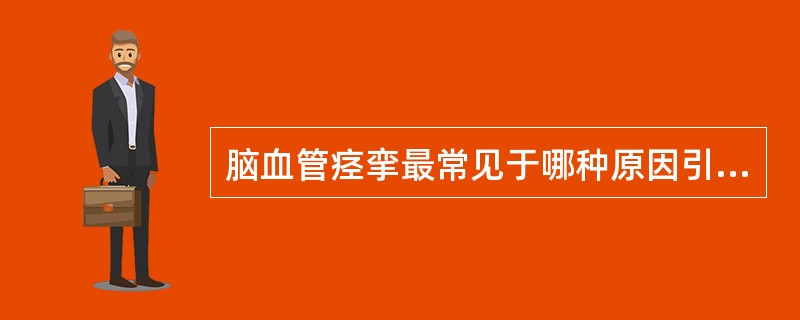 脑血管痉挛最常见于哪种原因引...